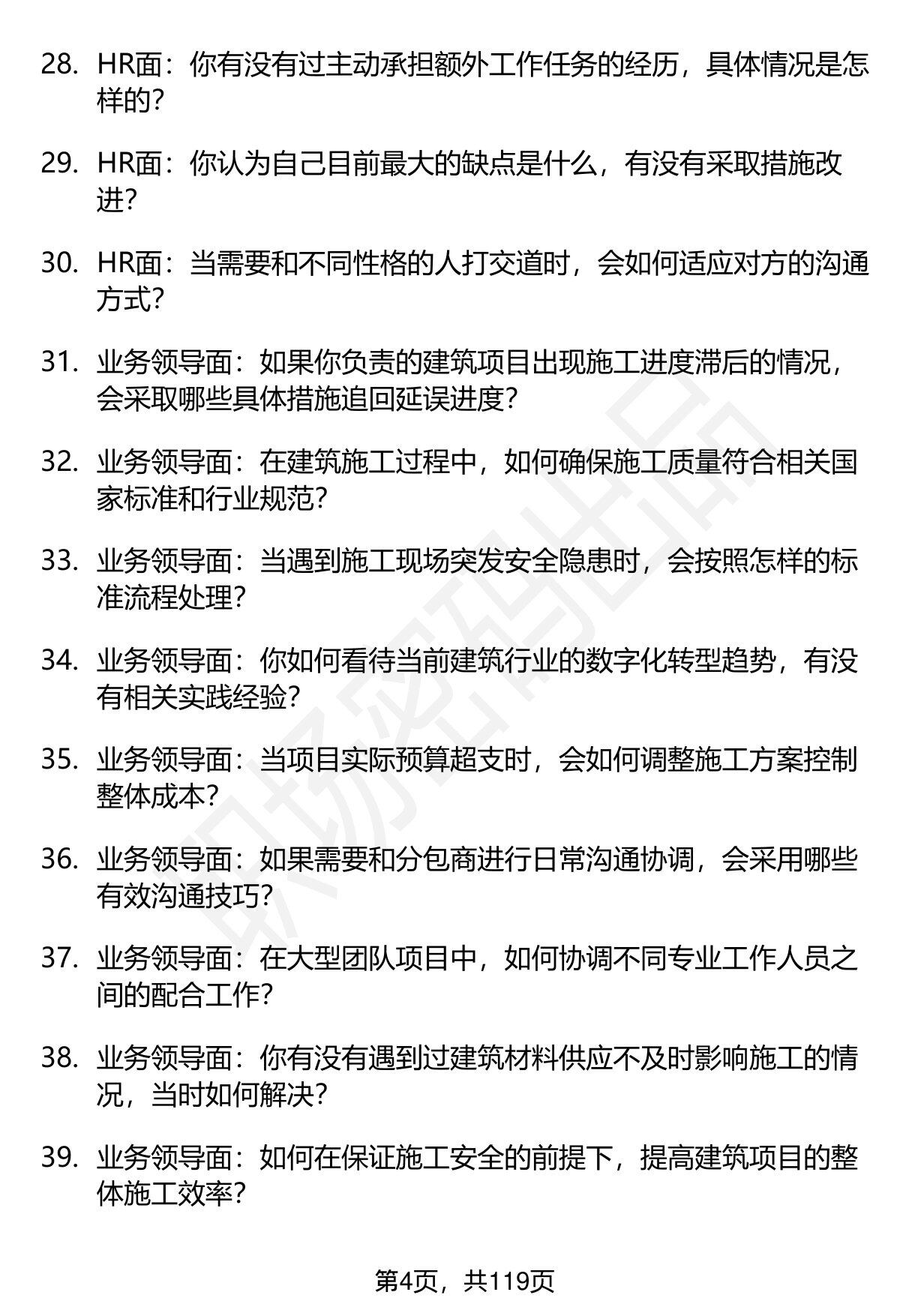 28. HR面：你有没有过主动承担额外工作任务的经历，具体情况是怎样的？

29. HR面：你认为自己目前最大的缺点是什么，有没有采取措施改进？

30. HR面：当需要和不同性格的人打交道时，会如何适应对方的沟通方式？

31. 业务领导面：如果你负责的建筑项目出现施工进度滞后的情况，会采取哪些具体措施追回延误进度？

32. 业务领导面：在建筑施工过程中，如何确保施工质量符合相关国家标准和行业规范？

33. 业务领导面：当遇到施工现场突发安全隐患时，会按照怎样的标准流程处理？

34. 业务领导面：你如何看待当前建筑行业的数字化转型趋势，有没有相关实践经验？

35. 业务领导面：当项目实际预算超支时，会如何调整施工方案控制整体成本？

36. 业务领导面：如果需要和分包商进行日常沟通协调，会采用哪些有效沟通技巧？

37. 业务领导面：在大型团队项目中，如何协调不同专业工作人员之间的配合工作？

38. 业务领导面：你有没有遇到过建筑材料供应不及时影响施工的情况，当时如何解决？

39. 业务领导面：如何在保证施工安全的前提下，提高建筑项目的整体施工效率？

职场密码出品

第4页，共119页